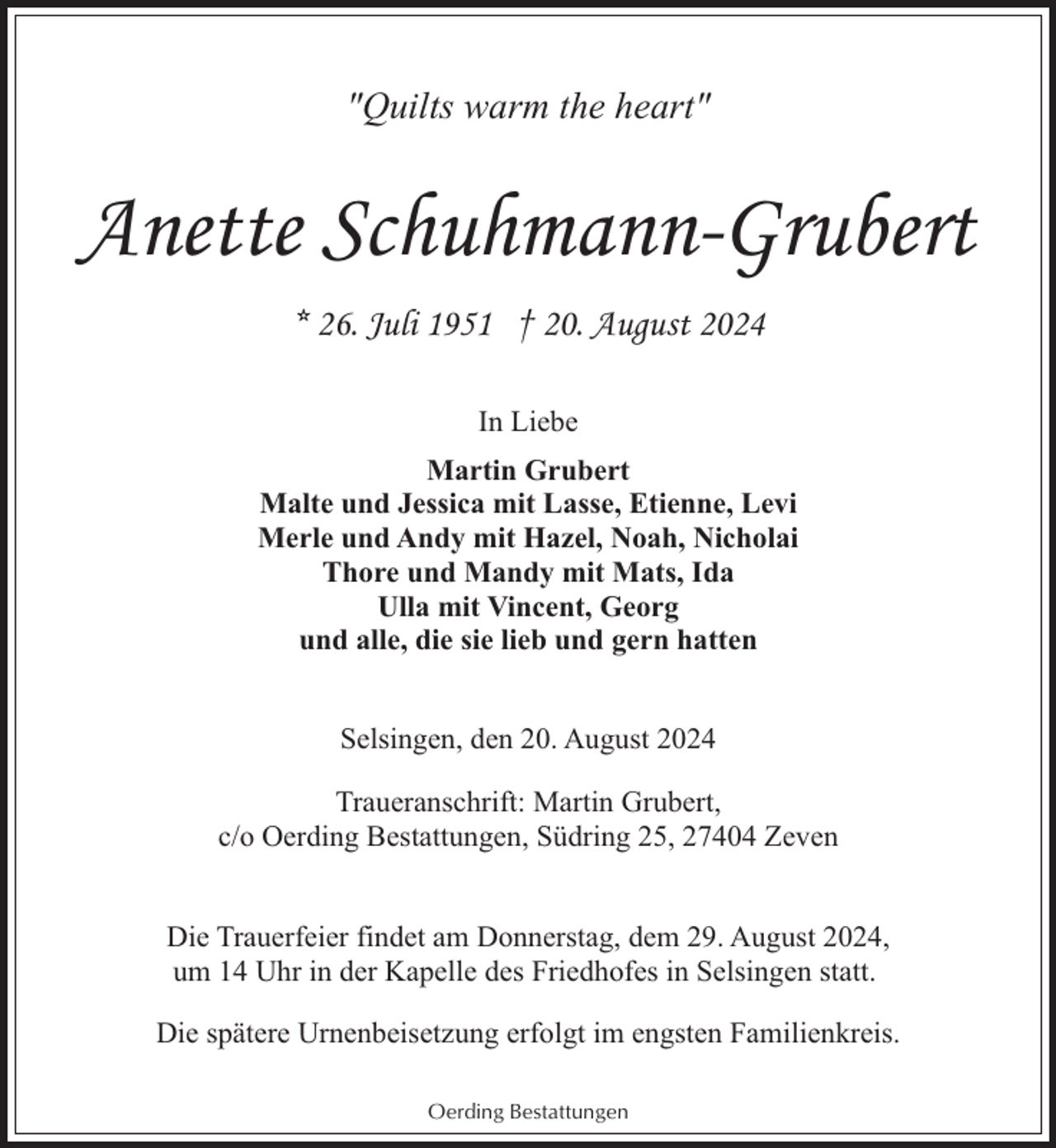 "Quilts warm the heart"

Anette Schuhmann-Grubert

* 26. Juli 1951 † 20. August 2024

In Liebe

Martin Grubert
Malte und Jessica mit Lasse, Etienne, Levi
Merle und Andy mit Hazel, Noah, Nicholai
Thore und Mandy mit Mats, Ida
Ulla mit Vincent, Georg
und alle, die sie lieb und gern hatten

Selsingen, den 20. August 2024

Traueranschrift: Martin Grubert,
c/o Oerding Bestattungen, Südring 25, 27404 Zeven

Die Trauerfeier findet am Donnerstag, dem 29. August 2024, um 14 Uhr in der Kapelle des Friedhofes in Selsingen statt.

Die spätere Urnenbeisetzung erfolgt im engsten Familienkreis.

Oerding Bestattungen